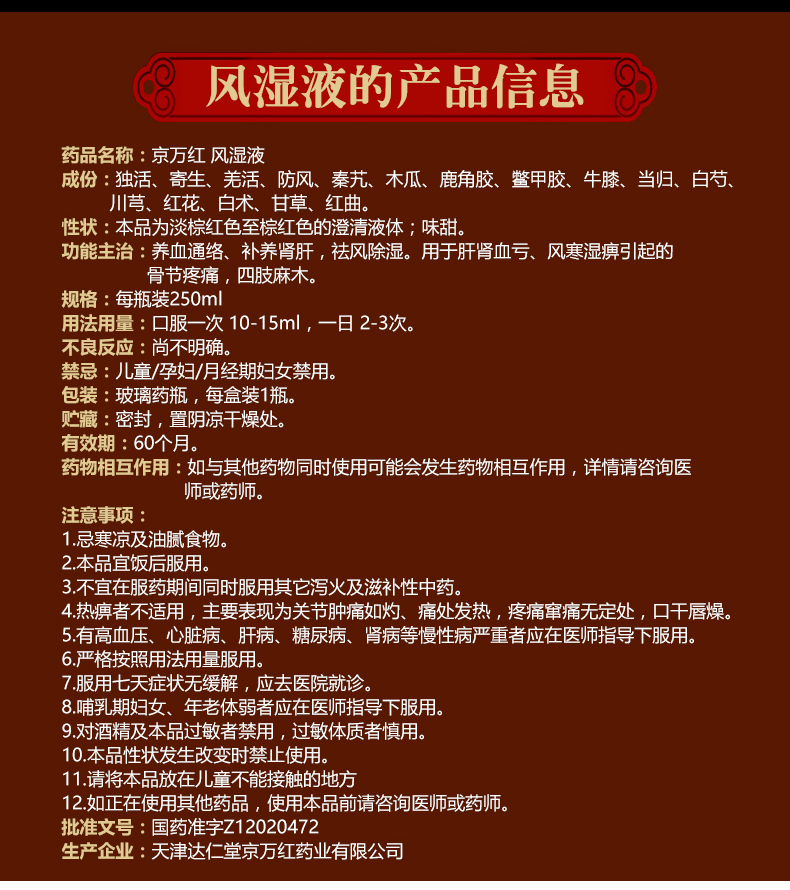 风湿液的产品信息

药品名称：京万红 风湿液
成份：独活、寄生、羌活、防风、秦艽、木瓜、鹿角胶、鳖甲胶、牛膝、当归、白芍、川芎、红花、白术、甘草、红曲。
性状：本品为淡棕红色至棕红色的澄清液体；味甜。
功能主治：养血通络、补养肾肝，祛风除湿。用于肝肾血亏、风寒湿痹引起的骨节疼痛，四肢麻木。
规格：每瓶装250ml
用法用量：口服一次 10-15ml，一日 2-3次。
不良反应：尚不明确。
禁忌：儿童/孕妇/月经期妇女禁用。
包装：玻璃药瓶，每盒装1瓶。
贮藏：密封，置阴凉干燥处。
有效期：60个月。
药物相互作用：如与其他药物同时使用可能会发生药物相互作用，详情请咨询医师或药师。
注意事项：
1.忌寒凉及油腻食物。
2.本品宜饭后服用。
3.不宜在服药期间同时服用其它泻火及滋补性中药。
4.热痹者不适用，主要表现为关节肿痛如灼、痛处发热，疼痛窜痛无定处，口干唇燥。
5.有高血压、心脏病、肝病、糖尿病、肾病等慢性病严重者应在医师指导下服用。
6.严格按照用法用量服用。
7.服用七天症状无缓解，应去医院就诊。
8.哺乳期妇女、年老体弱者应在医师指导下服用。
9.对酒精及本品过敏者禁用，过敏体质者慎用。
10.本品性状发生改变时禁止使用。
11.请将本品放在儿童不能接触的地方
12.如正在使用其他药品，使用本品前请咨询医师或药师。
批准文号：国药准字Z12020472
生产企业：天津达仁堂京万红药业有限公司